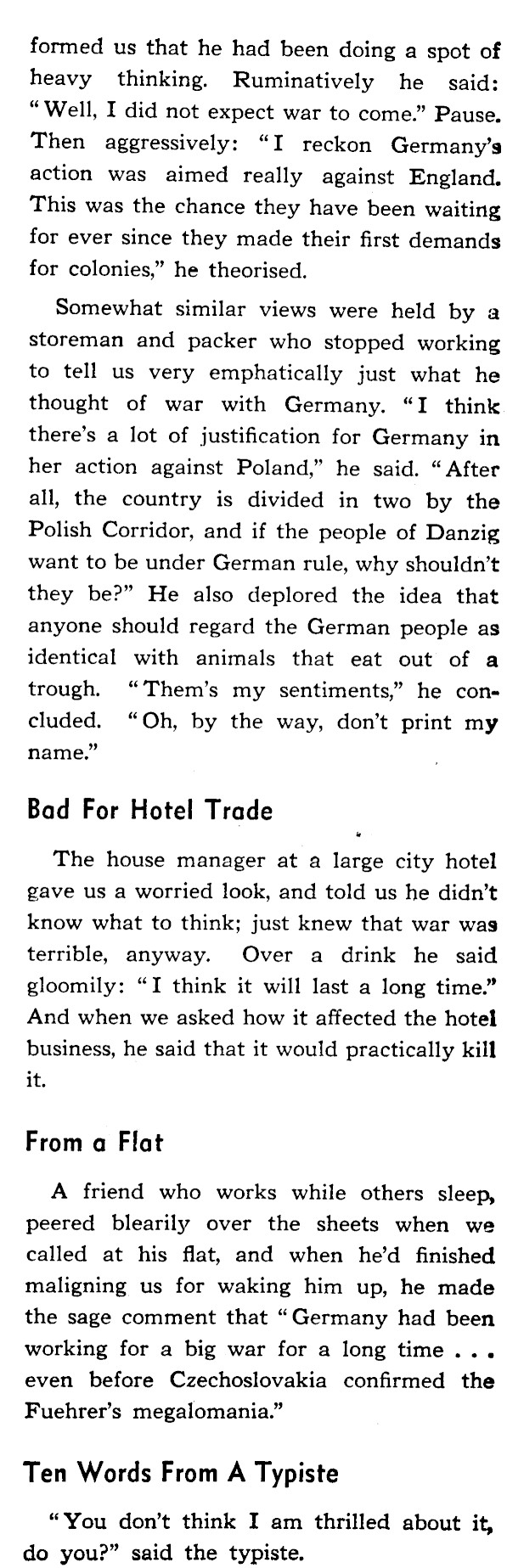 formed us that he had been doing a spot of heavy thinking. Ruminatively he said: "Well, I did not expect war to come." Pause. Then aggressively: "I reckon Germany's action was aimed really against England. This was the chance they have been waiting for ever since they made their first demands for colonies," he theorised.

Somewhat similar views were held by a storeman and packer who stopped working to tell us very emphatically just what he thought of war with Germany. "I think there's a lot of justification for Germany in her action against Poland," he said. "After all, the country is divided in two by the Polish Corridor, and if the people of Danzig want to be under German rule, why shouldn't they be?" He also deplored the idea that anyone should regard the German people as identical with animals that eat out of a trough. "Them's my sentiments," he concluded. "Oh, by the way, don't print my name."

Bad For Hotel Trade

The house manager at a large city hotel gave us a worried look, and told us he didn't know what to think; just knew that war was terrible, anyway. Over a drink he said gloomily: "I think it will last a long time." And when we asked how it affected the hotel business, he said that it would practically kill it.

From a Flat

A friend who works while others sleep, peered blearily over the sheets when we called at his flat, and when he'd finished maligning us for waking him up, he made the sage comment that "Germany had been working for a big war for a long time . . . even before Czechoslovakia confirmed the Fuehrer's megalomania."

Ten Words From A Typiste

"You don't think I am thrilled about it, do you?" said the typiste.